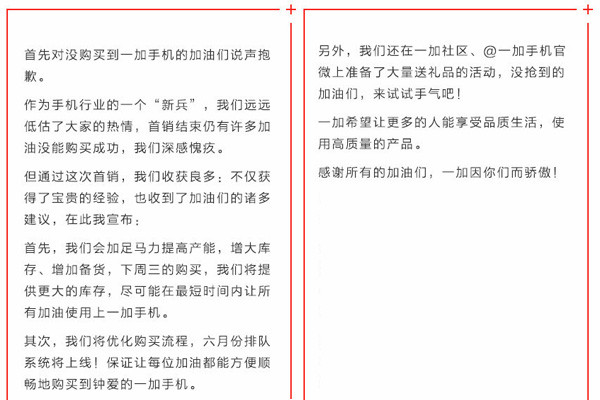 首先对没购买到一加手机的加油们说声抱歉。

作为手机行业的一个“新兵”，我们远远低估了大家的热情，首销结束仍有许多加油没能购买成功，我们深感愧疚。

但通过这次首销，我们收获良多：不仅获得了宝贵的经验，也收到了加油们的诸多建议，在此我宣布：

首先，我们会加足马力提高产能，增大库存、增加备货，下周三的购买，我们将提供更大的库存，尽可能在最短时间内让所有加油使用上一加手机。

其次，我们将优化购买流程，六月份排队系统将上线！保证让每位加油都能方便顺畅地购买到钟爱的一加手机。

另外，我们还在一加社区、@一加手机官微上准备了大量送礼品的活动，没抢到的加油们，来试试手气吧！

一加希望让更多的人能享受品质生活，使用高质量的产品。

感谢所有的加油们，一加因你们而骄傲！